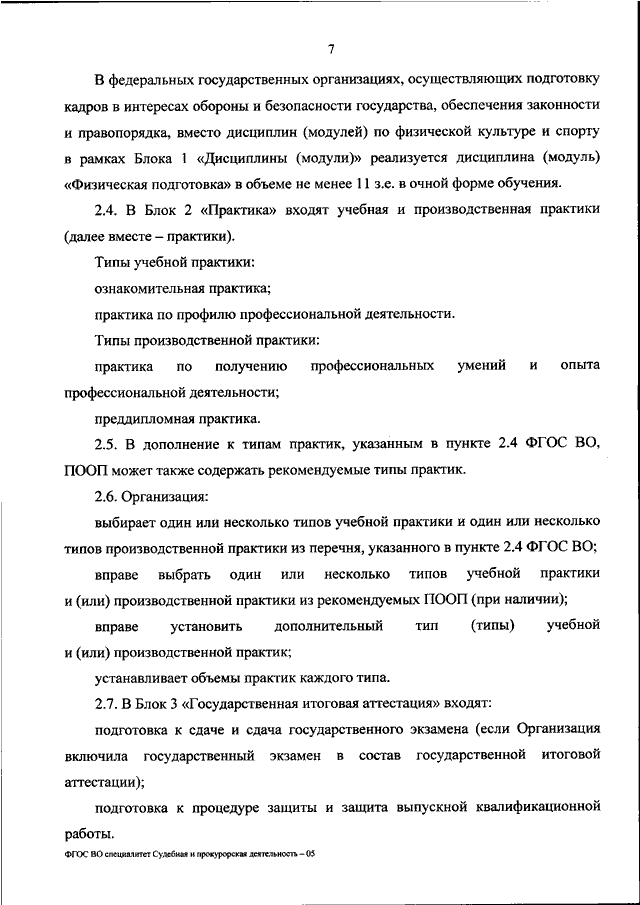 7

В федеральных государственных организациях, осуществляющих подготовку кадров в интересах обороны и безопасности государства, обеспечения законности и правопорядка, вместо дисциплин (модулей) по физической культуре и спорту в рамках Блока 1 «Дисциплины (модули)» реализуется дисциплина (модуль) «Физическая подготовка» в объеме не менее 11 з.е. в очной форме обучения.

2.4. В Блок 2 «Практика» входят учебная и производственная практики (далее вместе – практики).

Типы учебной практики:

ознакомительная практика;

практика по профилю профессиональной деятельности.

Типы производственной практики:

практика по получению профессиональных умений и опыта профессиональной деятельности;

преддипломная практика.

2.5. В дополнение к типам практик, указанным в пункте 2.4 ФГОС ВО, ПООП может также содержать рекомендуемые типы практик.

2.6. Организация:

выбирает один или несколько типов учебной практики и один или несколько типов производственной практики из перечня, указанного в пункте 2.4 ФГОС ВО;

вправе выбрать один или несколько типов учебной практики и (или) производственной практики из рекомендуемых ПООП (при наличии);

вправе установить дополнительный тип (типы) учебной и (или) производственной практик;

устанавливает объемы практик каждого типа.

2.7. В Блок 3 «Государственная итоговая аттестация» входят:

подготовка к сдаче и сдача государственного экзамена (если Организация включила государственный экзамен в состав государственной итоговой аттестации);

подготовка к процедуре защиты и защита выпускной квалификационной работы.

ФГОС ВО специалитет Судебная и прокурорская деятельность – 05